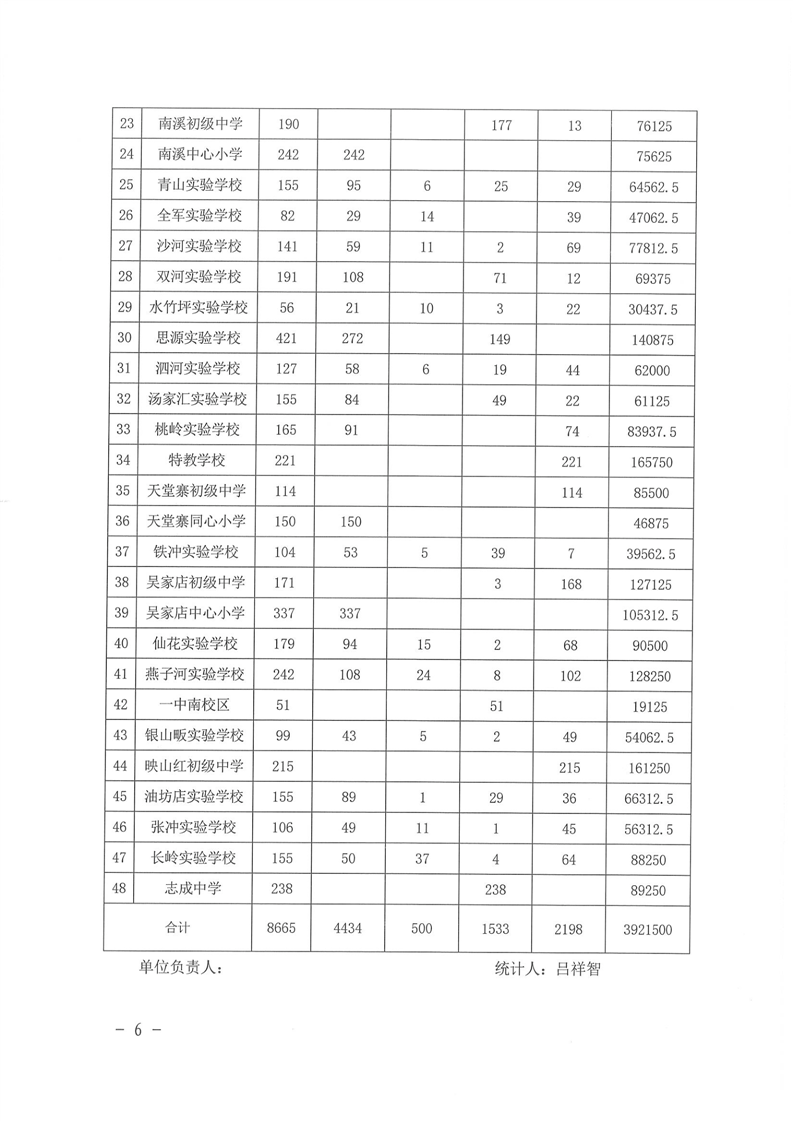 | 23 | 南溪初级中学 | 190 | | | 177 | 13 | 76125 |
|---|---|---|---|---|---|---|---|
| 24 | 南溪中心小学 | 242 | 242 | | | | 75625 |
| 25 | 青山实验学校 | 155 | 95 | 6 | 25 | 29 | 64562.5 |
| 26 | 全军实验学校 | 82 | 29 | 14 | | 39 | 47062.5 |
| 27 | 沙河实验学校 | 141 | 59 | 11 | 2 | 69 | 77812.5 |
| 28 | 双河实验学校 | 191 | 108 | | 71 | 12 | 69375 |
| 29 | 水竹坪实验学校 | 56 | 21 | 10 | 3 | 22 | 30437.5 |
| 30 | 思源实验学校 | 421 | 272 | | 149 | | 140875 |
| 31 | 泗河实验学校 | 127 | 58 | 6 | 19 | 44 | 62000 |
| 32 | 汤家汇实验学校 | 155 | 84 | | 49 | 22 | 61125 |
| 33 | 桃岭实验学校 | 165 | 91 | | | 74 | 83937.5 |
| 34 | 特教学校 | 221 | | | | 221 | 165750 |
| 35 | 天堂寨初级中学 | 114 | | | | 114 | 85500 |
| 36 | 天堂寨同心小学 | 150 | 150 | | | | 46875 |
| 37 | 铁冲实验学校 | 104 | 53 | 5 | 39 | 7 | 39562.5 |
| 38 | 吴家店初级中学 | 171 | | | 3 | 168 | 127125 |
| 39 | 吴家店中心小学 | 337 | 337 | | | | 105312.5 |
| 40 | 仙花实验学校 | 179 | 94 | 15 | 2 | 68 | 90500 |
| 41 | 燕子河实验学校 | 242 | 108 | 24 | 8 | 102 | 128250 |
| 42 | 一中南校区 | 51 | | | 51 | | 19125 |
| 43 | 银山畈实验学校 | 99 | 43 | 5 | 2 | 49 | 54062.5 |
| 44 | 映山红初级中学 | 215 | | | | 215 | 161250 |
| 45 | 油坊店实验学校 | 155 | 89 | 1 | 29 | 36 | 66312.5 |
| 46 | 张冲实验学校 | 106 | 49 | 11 | 1 | 45 | 56312.5 |
| 47 | 长岭实验学校 | 155 | 50 | 37 | 4 | 64 | 88250 |
| 48 | 志成中学 | 238 | | | 238 | | 89250 |
| 合计 | | 8665 | 4434 | 500 | 1533 | 2198 | 3921500 |

单位负责人：　　　　统计人：吕祥智

－ 6 －